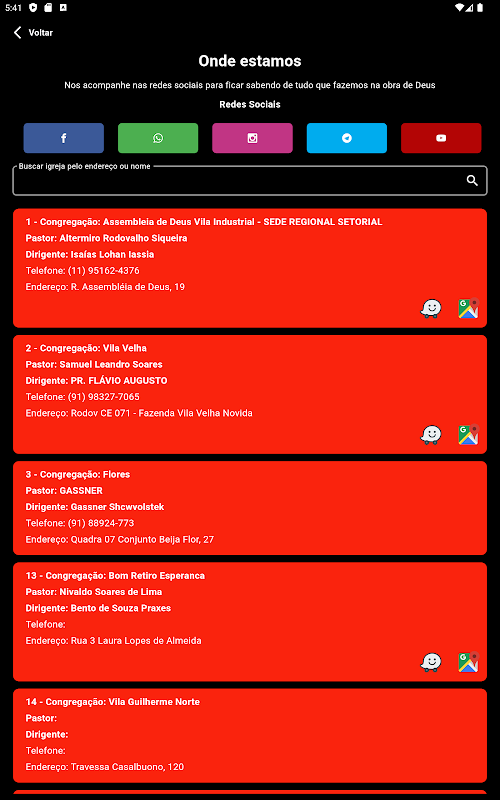 5:41

Voltar

Onde estamos

Nos acompanhe nas redes sociais para ficar sabendo de tudo que fazemos na obra de Deus

Redes Sociais

Buscar igreja pelo endereço ou nome

1 - Congregação: Assembleia de Deus Vila Industrial - SEDE REGIONAL SETORIAL
Pastor: Altermiro Rodovalho Siqueira
Dirigente: Isaías Lohan Iassia
Telefone: (11) 95162-4376
Endereço: R. Assembléia de Deus, 19

2 - Congregação: Vila Velha
Pastor: Samuel Leandro Soares
Dirigente: PR. FLÁVIO AUGUSTO
Telefone: (91) 98327-7065
Endereço: Rodov CE 071 - Fazenda Vila Velha Novida

3 - Congregação: Flores
Pastor: GASSNER
Dirigente: Gassner Shcwvolstek
Telefone: (91) 88924-773
Endereço: Quadra 07 Conjunto Beija Flor, 27

13 - Congregação: Bom Retiro Esperanca
Pastor: Nivaldo Soares de Lima
Dirigente: Bento de Souza Praxes
Telefone:
Endereço: Rua 3 Laura Lopes de Almeida

14 - Congregação: Vila Guilherme Norte
Pastor:
Dirigente:
Telefone:
Endereço: Travessa Casalbuono, 120